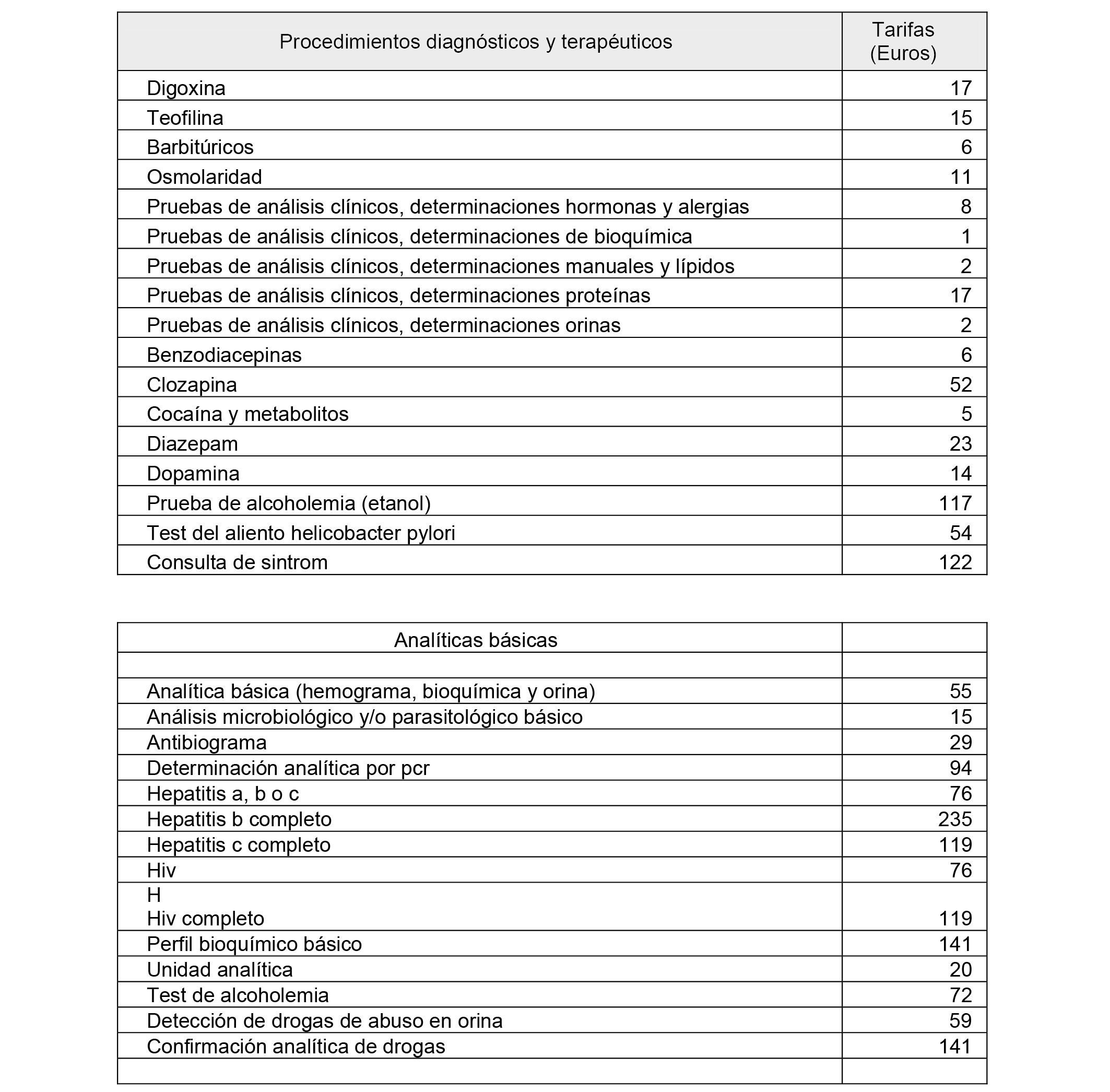 | Procedimientos diagnósticos y terapéuticos | Tarifas (Euros) |
|---|---|
| Digoxina | 17 |
| Teofilina | 15 |
| Barbitúricos | 6 |
| Osmolaridad | 11 |
| Pruebas de análisis clínicos, determinaciones hormonas y alergias | 8 |
| Pruebas de análisis clínicos, determinaciones de bioquímica | 1 |
| Pruebas de análisis clínicos, determinaciones manuales y lípidos | 2 |
| Pruebas de análisis clínicos, determinaciones proteínas | 17 |
| Pruebas de análisis clínicos, determinaciones orinas | 2 |
| Benzodiacepinas | 6 |
| Clozapina | 52 |
| Cocaína y metabolitos | 5 |
| Diazepam | 23 |
| Dopamina | 14 |
| Prueba de alcoholemia (etanol) | 117 |
| Test del aliento helicobacter pylori | 54 |
| Consulta de sintrom | 122 |

| Analíticas básicas | |
|---|---|
| | |
| Analítica básica (hemograma, bioquímica y orina) | 55 |
| Análisis microbiológico y/o parasitológico básico | 15 |
| Antibiograma | 29 |
| Determinación analítica por pcr | 94 |
| Hepatitis a, b o c | 76 |
| Hepatitis b completo | 235 |
| Hepatitis c completo | 119 |
| Hiv | 76 |
| H Hiv completo | 119 |
| Perfil bioquímico básico | 141 |
| Unidad analítica | 20 |
| Test de alcoholemia | 72 |
| Detección de drogas de abuso en orina | 59 |
| Confirmación analítica de drogas | 141 |
| | |